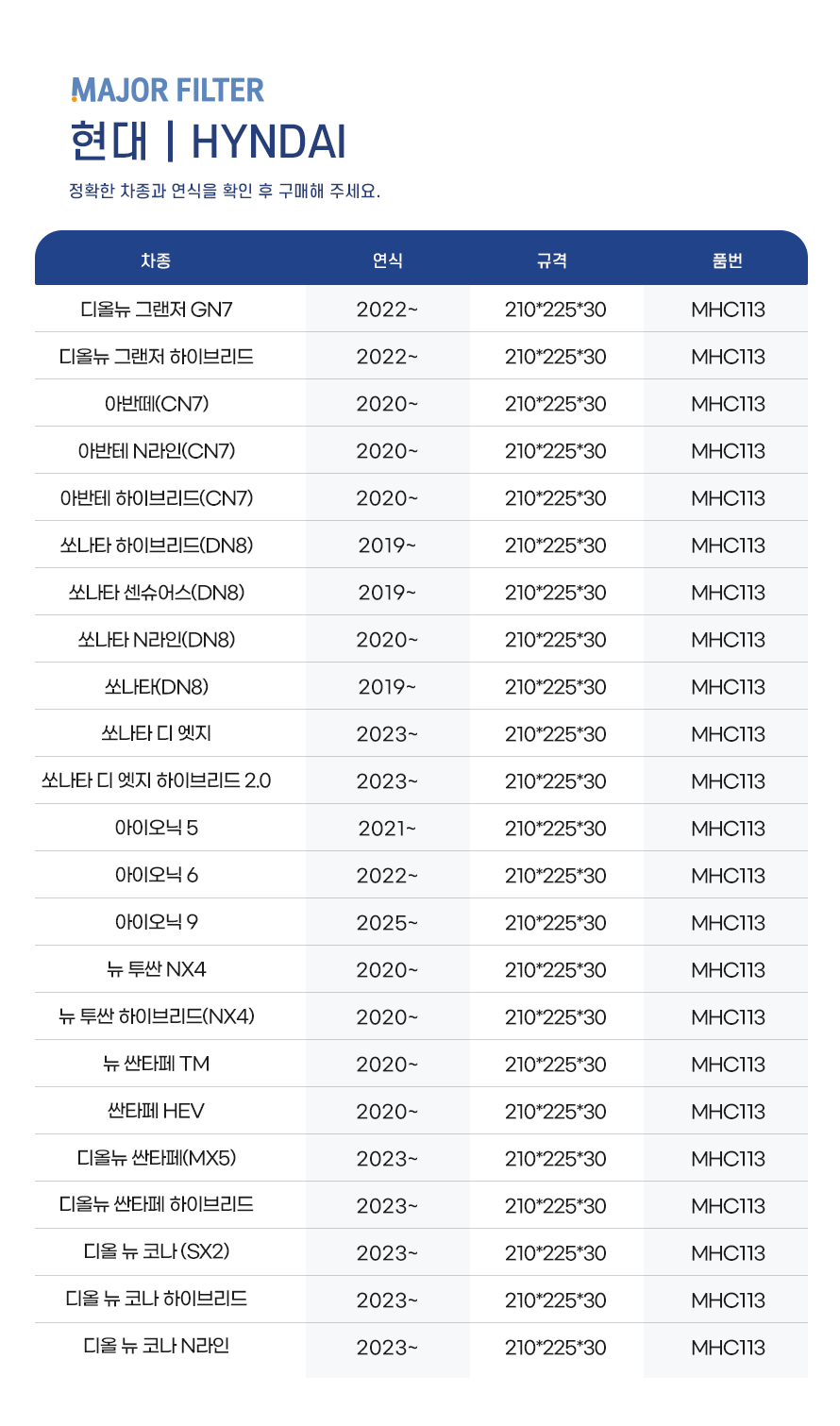 MAJOR FILTER
현대 | HYNDAI

정확한 차종과 연식을 확인 후 구매해 주세요.

| 차종 | 연식 | 규격 | 품번 |
|---|---|---|---|
| 디올뉴 그랜저 GN7 | 2022~ | 210*225*30 | MHC113 |
| 디올뉴 그랜저 하이브리드 | 2022~ | 210*225*30 | MHC113 |
| 아반떼(CN7) | 2020~ | 210*225*30 | MHC113 |
| 아반테 N라인(CN7) | 2020~ | 210*225*30 | MHC113 |
| 아반테 하이브리드(CN7) | 2020~ | 210*225*30 | MHC113 |
| 쏘나타 하이브리드(DN8) | 2019~ | 210*225*30 | MHC113 |
| 쏘나타 센슈어스(DN8) | 2019~ | 210*225*30 | MHC113 |
| 쏘나타 N라인(DN8) | 2020~ | 210*225*30 | MHC113 |
| 쏘나타(DN8) | 2019~ | 210*225*30 | MHC113 |
| 쏘나타 디 엣지 | 2023~ | 210*225*30 | MHC113 |
| 쏘나타 디 엣지 하이브리드 2.0 | 2023~ | 210*225*30 | MHC113 |
| 아이오닉 5 | 2021~ | 210*225*30 | MHC113 |
| 아이오닉 6 | 2022~ | 210*225*30 | MHC113 |
| 아이오닉 9 | 2025~ | 210*225*30 | MHC113 |
| 뉴 투싼 NX4 | 2020~ | 210*225*30 | MHC113 |
| 뉴 투싼 하이브리드(NX4) | 2020~ | 210*225*30 | MHC113 |
| 뉴 싼타페 TM | 2020~ | 210*225*30 | MHC113 |
| 싼타페 HEV | 2020~ | 210*225*30 | MHC113 |
| 디올뉴 싼타페(MX5) | 2023~ | 210*225*30 | MHC113 |
| 디올뉴 싼타페 하이브리드 | 2023~ | 210*225*30 | MHC113 |
| 디올 뉴 코나 (SX2) | 2023~ | 210*225*30 | MHC113 |
| 디올 뉴 코나 하이브리드 | 2023~ | 210*225*30 | MHC113 |
| 디올 뉴 코나 N라인 | 2023~ | 210*225*30 | MHC113 |